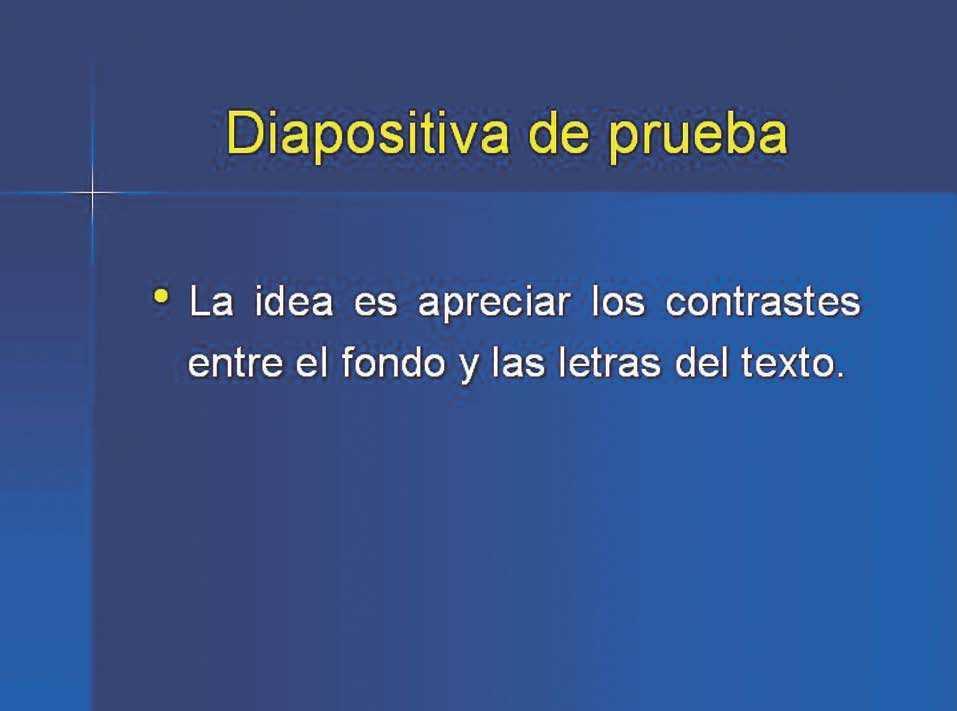 Diapositiva de prueba

• La idea es apreciar los contrastes entre el fondo y las letras del texto.